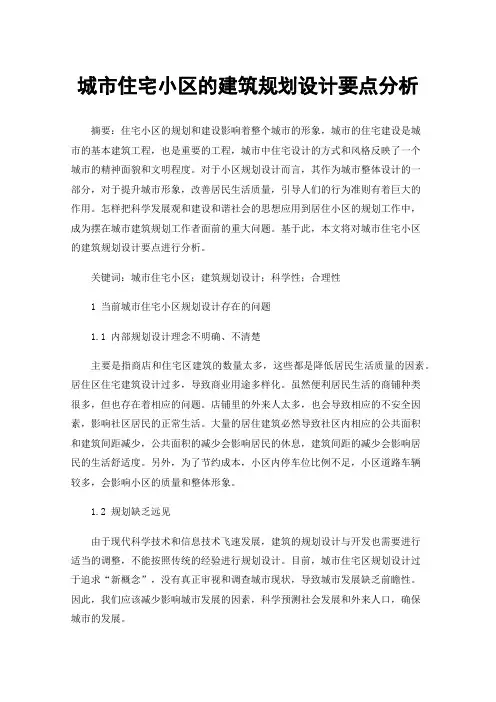 城市住宅小区的建筑规划设计要点分析

摘要：住宅小区的规划和建设影响着整个城市的形象，城市的住宅建设是城市的基本建筑工程，也是重要的工程，城市中住宅设计的方式和风格反映了一个城市的精神面貌和文明程度。对于小区规划设计而言，其作为城市整体设计的一部分，对于提升城市形象，改善居民生活质量，引导人们的行为准则有着巨大的作用。怎样把科学发展观和建设和谐社会的思想应用到居住小区的规划工作中，成为摆在城市建筑规划工作者面前的重大问题。基于此，本文将对城市住宅小区的建筑规划设计要点进行分析。

关键词：城市住宅小区；建筑规划设计；科学性；合理性

1 当前城市住宅小区规划设计存在的问题

1.1 内部规划设计理念不明确、不清楚

主要是指商店和住宅区建筑的数量太多，这些都是降低居民生活质量的因素。居住区住宅建筑设计过多，导致商业用途多样化。虽然便利居民生活的商铺种类很多，但也存在着相应的问题。店铺里的外来人太多，也会导致相应的不安全因素，影响社区居民的正常生活。大量的居住建筑必然导致社区内相应的公共面积和建筑间距减少，公共面积的减少会影响居民的休息，建筑间距的减少会影响居民的生活舒适度。另外，为了节约成本，小区内停车位比例不足，小区道路车辆较多，会影响小区的质量和整体形象。

1.2 规划缺乏远见

由于现代科学技术和信息技术飞速发展，建筑的规划设计与开发也需要进行适当的调整，不能按照传统的经验进行规划设计。目前，城市住宅区规划设计过于追求“新概念”，没有真正审视和调查城市现状，导致城市发展缺乏前瞻性。因此，我们应该减少影响城市发展的因素，科学预测社会发展和外来人口，确保城市的发展。